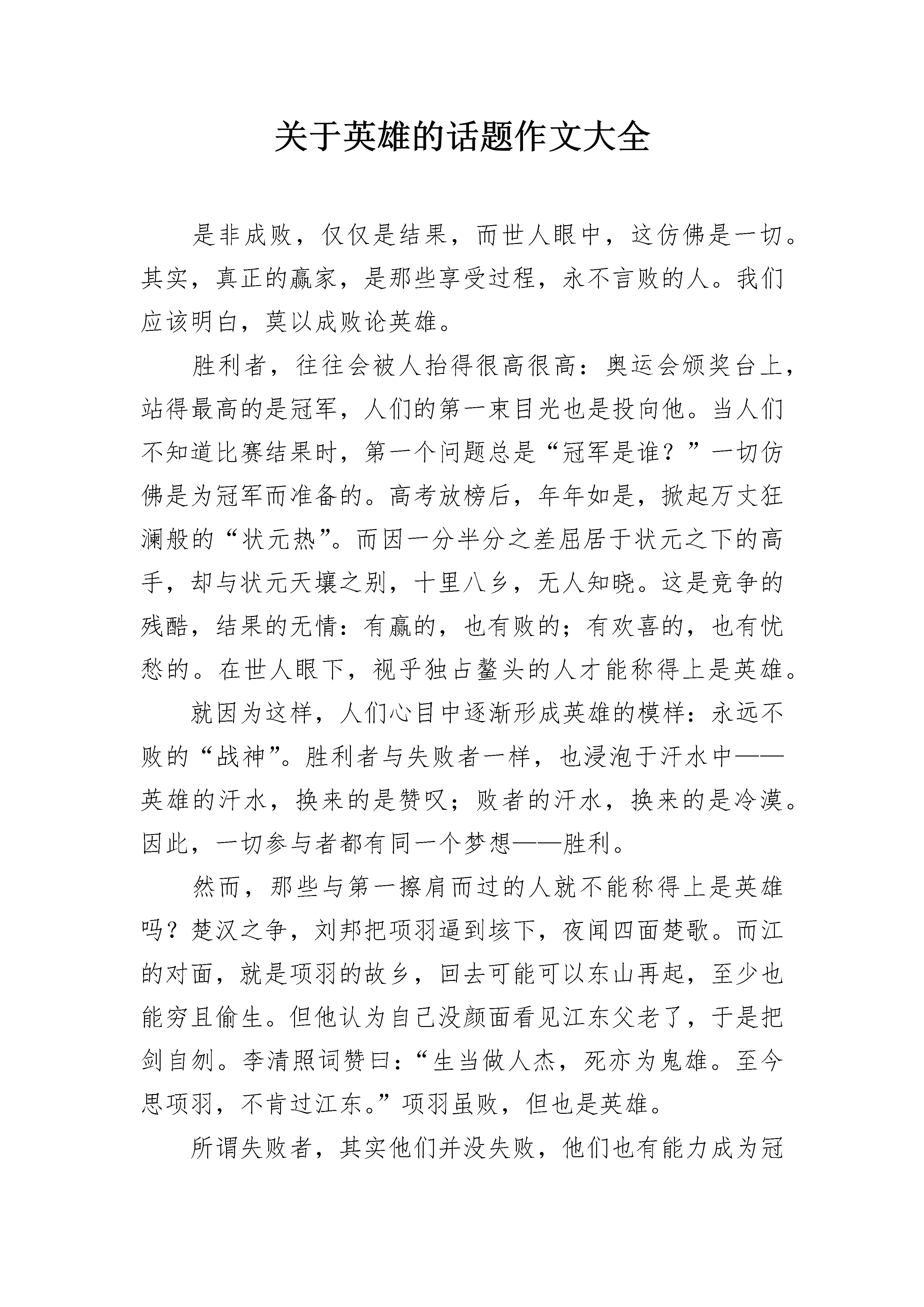 关于英雄的话题作文大全

是非成败，仅仅是结果，而世人眼中，这仿佛是一切。其实，真正的赢家，是那些享受过程，永不言败的人。我们应该明白，莫以成败论英雄。

胜利者，往往会被人抬得很高很高：奥运会颁奖台上，站得最高的是冠军，人们的第一束目光也是投向他。当人们不知道比赛结果时，第一个问题总是“冠军是谁？”一切仿佛是为冠军而准备的。高考放榜后，年年如是，掀起万丈狂澜般的“状元热”。而因一分半分之差屈居于状元之下的高手，却与状元天壤之别，十里八乡，无人知晓。这是竞争的残酷，结果的无情：有赢的，也有败的；有欢喜的，也有忧愁的。在世人眼下，视乎独占鳌头的人才能称得上是英雄。

就因为这样，人们心目中逐渐形成英雄的模样：永远不败的“战神”。胜利者与失败者一样，也浸泡于汗水中——英雄的汗水，换来的是赞叹；败者的汗水，换来的是冷漠。因此，一切参与者都有同一个梦想——胜利。

然而，那些与第一擦肩而过的人就不能称得上是英雄吗？楚汉之争，刘邦把项羽逼到垓下，夜闻四面楚歌。而江的对面，就是项羽的故乡，回去可能可以东山再起，至少也能穷且偷生。但他认为自己没颜面看见江东父老了，于是把剑自刎。李清照词赞曰：“生当做人杰，死亦为鬼雄。至今思项羽，不肯过江东。”项羽虽败，但也是英雄。

所谓失败者，其实他们并没失败，他们也有能力成为冠